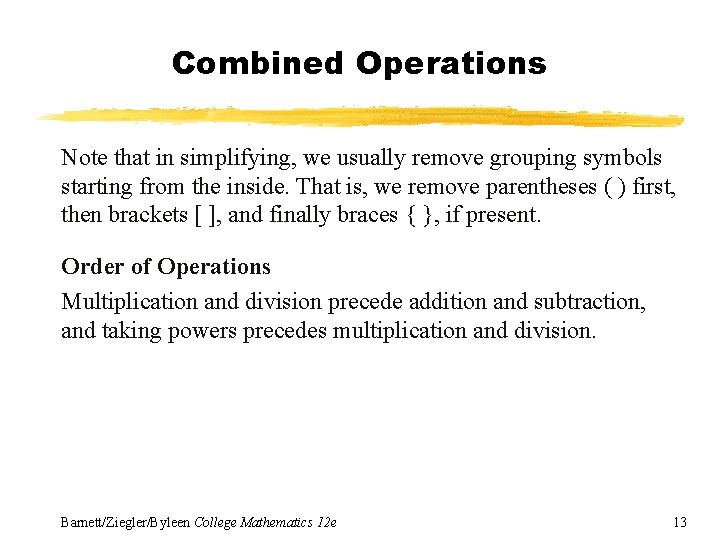 Combined Operations

Note that in simplifying, we usually remove grouping symbols starting from the inside. That is, we remove parentheses ( ) first, then brackets [ ], and finally braces { }, if present.

Order of Operations

Multiplication and division precede addition and subtraction, and taking powers precedes multiplication and division.

Barnett/Ziegler/Byleen College Mathematics 12e

13